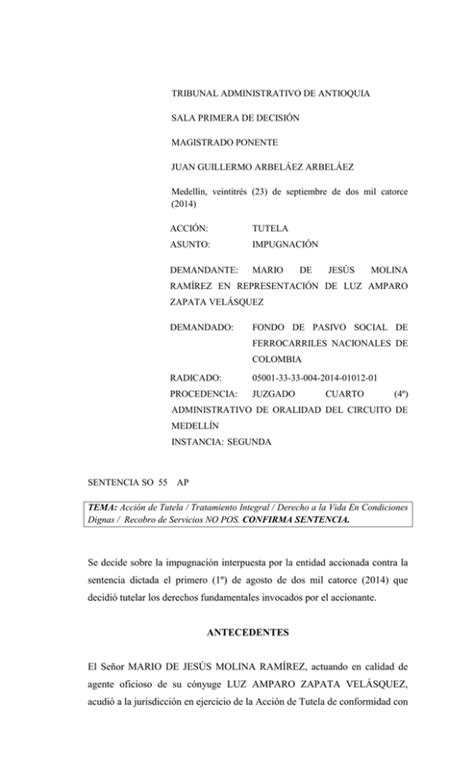 TRIBUNAL ADMINISTRATIVO DE ANTIOQUIA

SALA PRIMERA DE DECISIÓN

MAGISTRADO PONENTE

JUAN GUILLERMO ARBELÁEZ ARBELÁEZ

Medellín, veintitrés (23) de septiembre de dos mil catorce (2014)

ACCIÓN: TUTELA
ASUNTO: IMPUGNACIÓN

DEMANDANTE: MARIO DE JESÚS MOLINA RAMÍREZ EN REPRESENTACIÓN DE LUZ AMPARO ZAPATA VELÁSQUEZ

DEMANDADO: FONDO DE PASIVO SOCIAL DE FERROCARRILES NACIONALES DE COLOMBIA

RADICADO: 05001-33-33-004-2014-01012-01
PROCEDENCIA: JUZGADO CUARTO (4º) ADMINISTRATIVO DE ORALIDAD DEL CIRCUITO DE MEDELLÍN
INSTANCIA: SEGUNDA

SENTENCIA SO 55 AP

TEMA: Acción de Tutela / Tratamiento Integral / Derecho a la Vida En Condiciones Dignas / Recobro de Servicios NO POS. CONFIRMA SENTENCIA.

Se decide sobre la impugnación interpuesta por la entidad accionada contra la sentencia dictada el primero (1º) de agosto de dos mil catorce (2014) que decidió tutelar los derechos fundamentales invocados por el accionante.

ANTECEDENTES

El Señor MARIO DE JESÚS MOLINA RAMÍREZ, actuando en calidad de agente oficioso de su cónyuge LUZ AMPARO ZAPATA VELÁSQUEZ, acudió a la jurisdicción en ejercicio de la Acción de Tutela de conformidad con